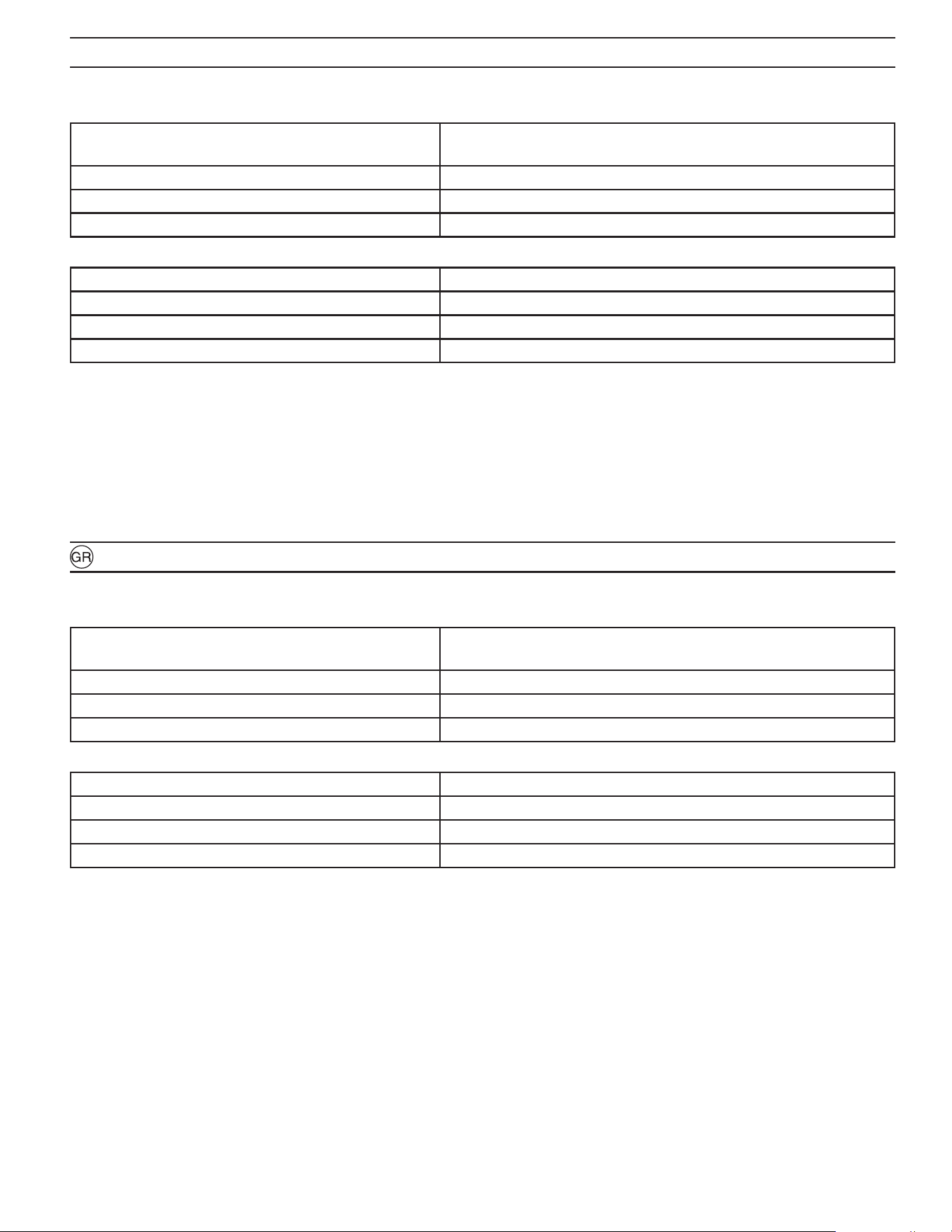 GR